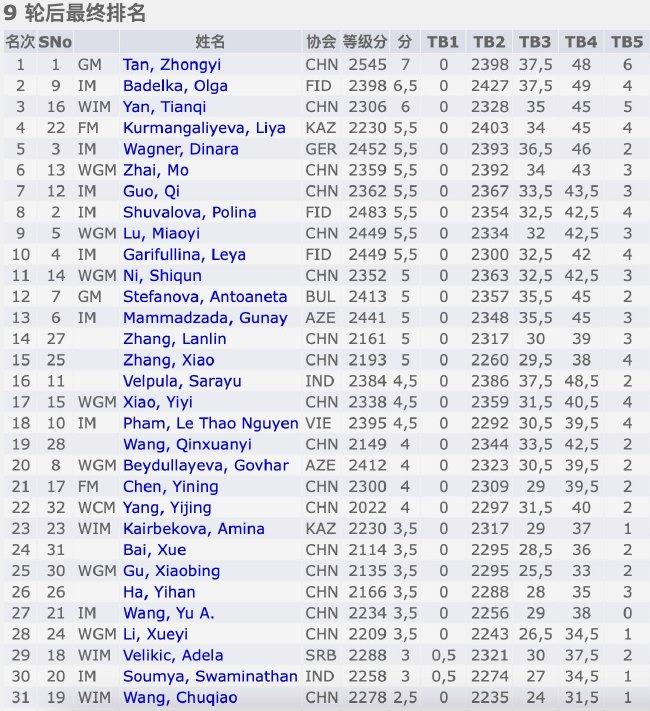 9 轮后最终排名

| 名次 | SNo |  | 姓名 | 协会 | 等级分 | 分 | TB1 | TB2 | TB3 | TB4 | TB5 |
|---|---|---|---|---|---|---|---|---|---|---|---|
| 1 | 1 | GM | Tan, Zhongyi | CHN | 2545 | 7 | 0 | 2398 | 37,5 | 48 | 6 |
| 2 | 9 | IM | Badelka, Olga | FID | 2398 | 6,5 | 0 | 2427 | 37,5 | 49 | 4 |
| 3 | 16 | WIM | Yan, Tianqi | CHN | 2306 | 6 | 0 | 2328 | 35 | 45 | 5 |
| 4 | 22 | FM | Kurmangaliyeva, Liya | KAZ | 2230 | 5,5 | 0 | 2403 | 34 | 45 | 4 |
| 5 | 3 | IM | Wagner, Dinara | GER | 2452 | 5,5 | 0 | 2393 | 36,5 | 46 | 2 |
| 6 | 13 | WGM | Zhai, Mo | CHN | 2359 | 5,5 | 0 | 2392 | 34 | 43 | 3 |
| 7 | 12 | IM | Guo, Qi | CHN | 2362 | 5,5 | 0 | 2367 | 33,5 | 43,5 | 3 |
| 8 | 2 | IM | Shuvalova, Polina | FID | 2483 | 5,5 | 0 | 2354 | 32,5 | 42,5 | 4 |
| 9 | 5 | WGM | Lu, Miaoyi | CHN | 2449 | 5,5 | 0 | 2334 | 32 | 42,5 | 3 |
| 10 | 4 | IM | Garifullina, Leya | FID | 2449 | 5,5 | 0 | 2300 | 32,5 | 42 | 4 |
| 11 | 14 | WGM | Ni, Shiqun | CHN | 2352 | 5 | 0 | 2363 | 32,5 | 42,5 | 3 |
| 12 | 7 | GM | Stefanova, Antoaneta | BUL | 2413 | 5 | 0 | 2357 | 35,5 | 45 | 2 |
| 13 | 6 | IM | Mammadzada, Gunay | AZE | 2441 | 5 | 0 | 2348 | 35,5 | 45 | 3 |
| 14 | 27 |  | Zhang, Lanlin | CHN | 2161 | 5 | 0 | 2317 | 30 | 39 | 3 |
| 15 | 25 |  | Zhang, Xiao | CHN | 2193 | 5 | 0 | 2260 | 29,5 | 38 | 4 |
| 16 | 11 |  | Velpula, Sarayu | IND | 2384 | 4,5 | 0 | 2386 | 37,5 | 48,5 | 2 |
| 17 | 15 | WGM | Xiao, Yiyi | CHN | 2338 | 4,5 | 0 | 2359 | 31,5 | 40,5 | 4 |
| 18 | 10 | IM | Pham, Le Thao Nguyen | VIE | 2395 | 4,5 | 0 | 2292 | 30,5 | 39,5 | 4 |
| 19 | 28 |  | Wang, Qinxuanyi | CHN | 2149 | 4 | 0 | 2344 | 33,5 | 42,5 | 2 |
| 20 | 8 | WGM | Beydullayeva, Govhar | AZE | 2412 | 4 | 0 | 2323 | 30,5 | 39,5 | 2 |
| 21 | 17 | FM | Chen, Yining | CHN | 2300 | 4 | 0 | 2309 | 29 | 39,5 | 2 |
| 22 | 32 | WCM | Yang, Yijing | CHN | 2022 | 4 | 0 | 2297 | 31,5 | 40 | 2 |
| 23 | 23 | WIM | Kairbekova, Amina | KAZ | 2230 | 3,5 | 0 | 2317 | 29 | 37 | 1 |
| 24 | 31 |  | Bai, Xue | CHN | 2114 | 3,5 | 0 | 2295 | 28,5 | 36 | 2 |
| 25 | 30 | WGM | Gu, Xiaobing | CHN | 2135 | 3,5 | 0 | 2295 | 25,5 | 33 | 2 |
| 26 | 26 |  | Ha, Yihan | CHN | 2166 | 3,5 | 0 | 2288 | 28 | 35 | 3 |
| 27 | 21 | IM | Wang, Yu A. | CHN | 2234 | 3,5 | 0 | 2256 | 29 | 38 | 0 |
| 28 | 24 | WGM | Li, Xueyi | CHN | 2209 | 3,5 | 0 | 2243 | 26,5 | 34,5 | 1 |
| 29 | 18 | WIM | Velikic, Adela | SRB | 2288 | 3 | 0,5 | 2321 | 30 | 37,5 | 2 |
| 30 | 20 | IM | Soumya, Swaminathan | IND | 2258 | 3 | 0,5 | 2274 | 27 | 34,5 | 1 |
| 31 | 19 | WIM | Wang, Chuqiao | CHN | 2278 | 2,5 | 0 | 2235 | 24 | 31,5 | 1 |